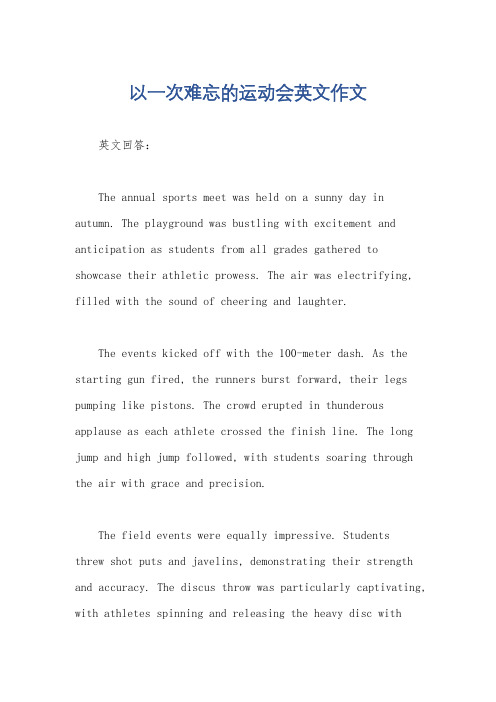 以一次难忘的运动会英文作文

英文回答：

The annual sports meet was held on a sunny day in autumn. The playground was bustling with excitement and anticipation as students from all grades gathered to showcase their athletic prowess. The air was electrifying, filled with the sound of cheering and laughter.

The events kicked off with the 100-meter dash. As the starting gun fired, the runners burst forward, their legs pumping like pistons. The crowd erupted in thunderous applause as each athlete crossed the finish line. The long jump and high jump followed, with students soaring through the air with grace and precision.

The field events were equally impressive. Students threw shot puts and javelins, demonstrating their strength and accuracy. The discus throw was particularly captivating, with athletes spinning and releasing the heavy disc with